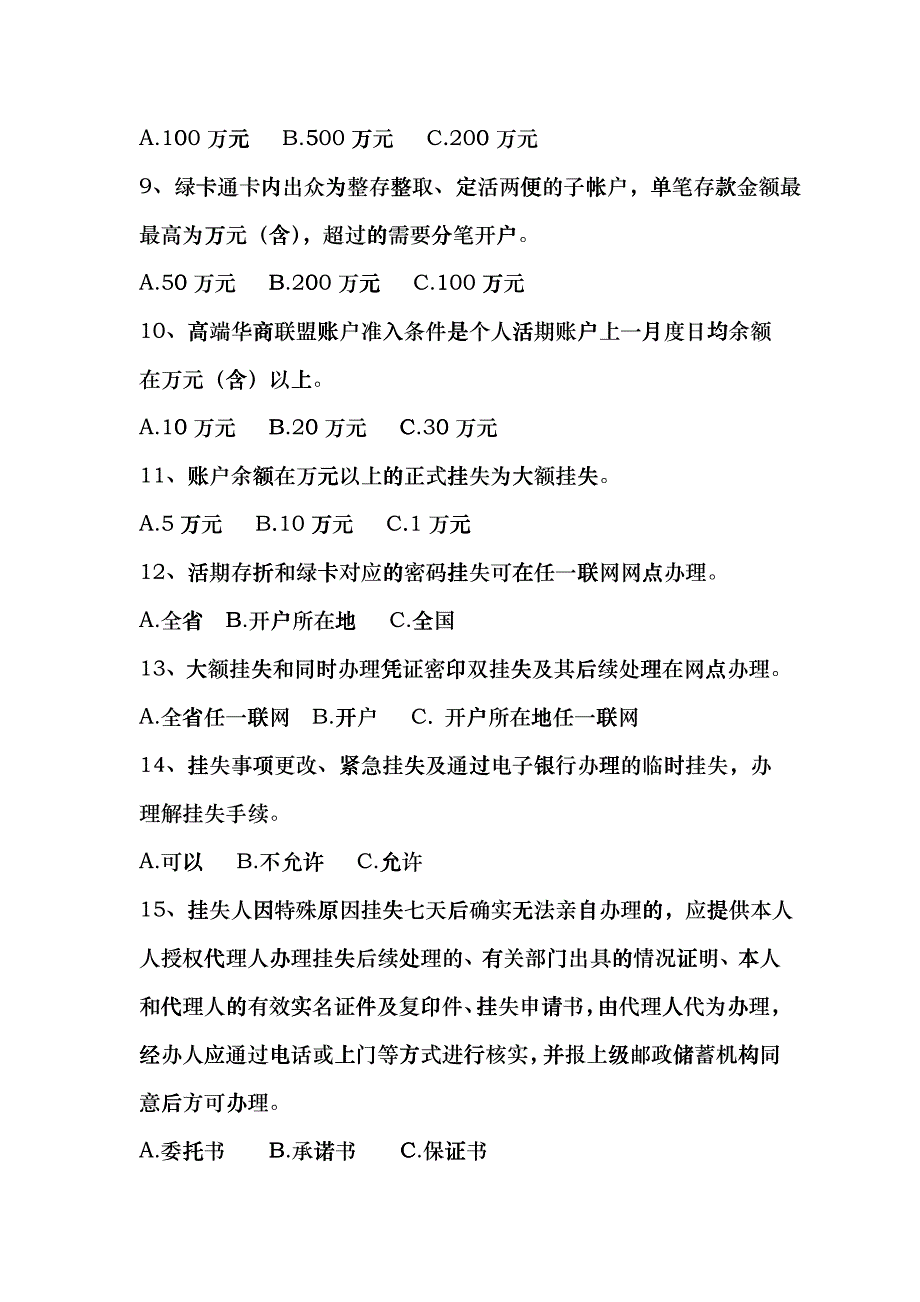 A.100 万元　B.500 万元　C.200 万元

9、绿卡通卡内出众为整存整取、定活两便的子帐户，单笔存款金额最最高为万元（含），超过的需要分笔开户。

A.50 万元　B.200 万元　C.100 万元

10、高端华商联盟账户准入条件是个人活期账户上一月度日均余额在万元（含）以上。

A.10 万元　B.20 万元　C.30 万元

11、账户余额在万元以上的正式挂失为大额挂失。

A.5 万元　B.10 万元　C.1 万元

12、活期存折和绿卡对应的密码挂失可在任一联网网点办理。

A.全省　B.开户所在地　C.全国

13、大额挂失和同时办理凭证密印双挂失及其后续处理在网点办理。

A.全省任一联网　B.开户　C. 开户所在地任一联网

14、挂失事项更改、紧急挂失及通过电子银行办理的临时挂失，办理解挂失手续。

A.可以　B.不允许　C.允许

15、挂失人因特殊原因挂失七天后确实无法亲自办理的，应提供本人人授权代理人办理挂失后续处理的、有关部门出具的情况证明、本人和代理人的有效实名证件及复印件、挂失申请书，由代理人代为办理，经办人应通过电话或上门等方式进行核实，并报上级邮政储蓄机构同意后方可办理。

A.委托书　B.承诺书　C.保证书